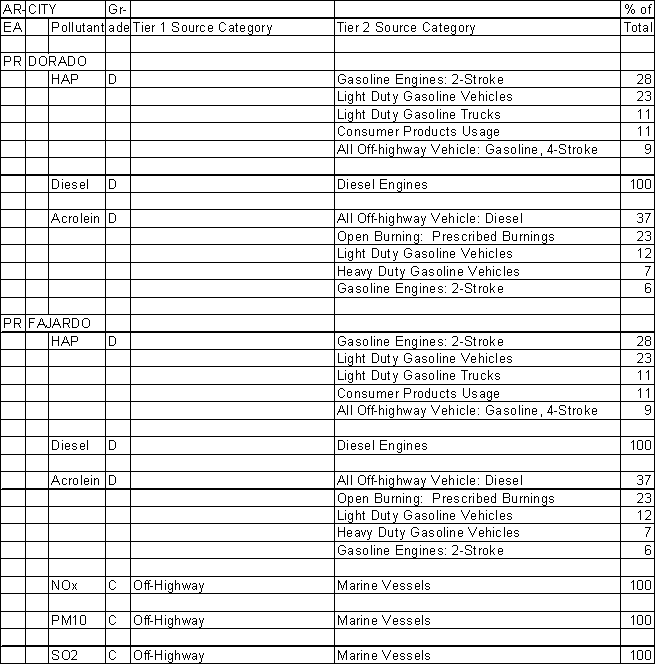 | AR-EA | CITY | Pollutant | Gr-ade | Tier 1 Source Category | Tier 2 Source Category | % of Total |
|---|---|---|---|---|---|---|
| | | | | | | |
| PR | DORADO | | | | | |
| | | HAP | D | | Gasoline Engines: 2-Stroke | 28 |
| | | | | | Light Duty Gasoline Vehicles | 23 |
| | | | | | Light Duty Gasoline Trucks | 11 |
| | | | | | Consumer Products Usage | 11 |
| | | | | | All Off-highway Vehicle: Gasoline, 4-Stroke | 9 |
| | | | | | | |
| | | Diesel | D | | Diesel Engines | 100 |
| | | | | | | |
| | | Acrolein | D | | All Off-highway Vehicle: Diesel | 37 |
| | | | | | Open Burning: Prescribed Burnings | 23 |
| | | | | | Light Duty Gasoline Vehicles | 12 |
| | | | | | Heavy Duty Gasoline Vehicles | 7 |
| | | | | | Gasoline Engines: 2-Stroke | 6 |
| | | | | | | |
| PR | FAJARDO | | | | | |
| | | HAP | D | | Gasoline Engines: 2-Stroke | 28 |
| | | | | | Light Duty Gasoline Vehicles | 23 |
| | | | | | Light Duty Gasoline Trucks | 11 |
| | | | | | Consumer Products Usage | 11 |
| | | | | | All Off-highway Vehicle: Gasoline, 4-Stroke | 9 |
| | | | | | | |
| | | Diesel | D | | Diesel Engines | 100 |
| | | | | | | |
| | | Acrolein | D | | All Off-highway Vehicle: Diesel | 37 |
| | | | | | Open Burning: Prescribed Burnings | 23 |
| | | | | | Light Duty Gasoline Vehicles | 12 |
| | | | | | Heavy Duty Gasoline Vehicles | 7 |
| | | | | | Gasoline Engines: 2-Stroke | 6 |
| | | | | | | |
| | | NOx | C | Off-Highway | Marine Vessels | 100 |
| | | | | | | |
| | | PM10 | C | Off-Highway | Marine Vessels | 100 |
| | | | | | | |
| | | SO2 | C | Off-Highway | Marine Vessels | 100 |